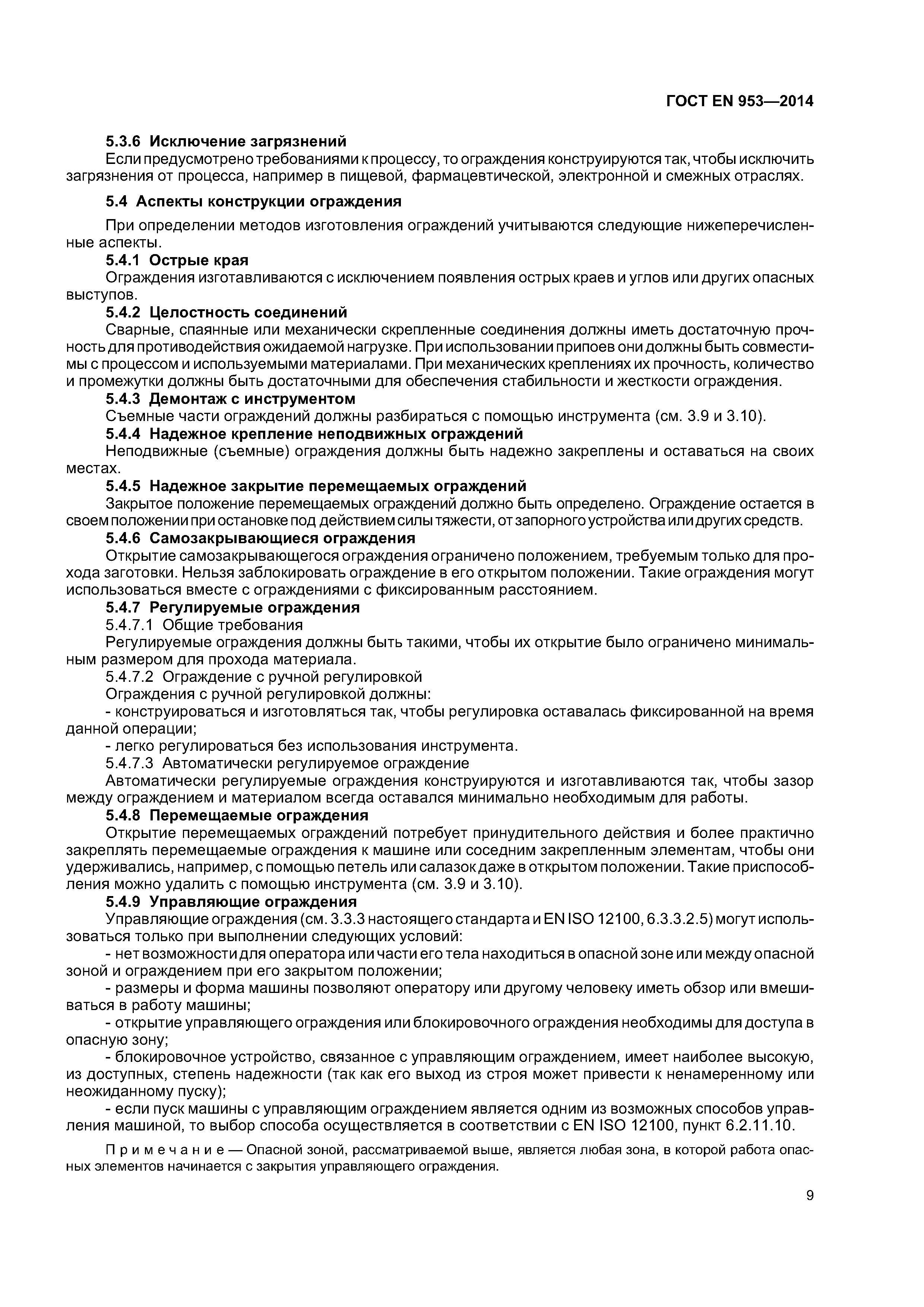 ГОСТ EN 953—2014

5.3.6 Исключение загрязнений
Если предусмотрено требованиями к процессу, то ограждения конструируются так, чтобы исключить загрязнения от процесса, например в пищевой, фармацевтической, электронной и смежных отраслях.

5.4 Аспекты конструкции ограждения

При определении методов изготовления ограждений учитываются следующие нижеперечисленные аспекты.
5.4.1 Острые края
Ограждения изготавливаются с исключением появления острых краев и углов или других опасных выступов.
5.4.2 Целостность соединений
Сварные, спаянные или механически скрепленные соединения должны иметь достаточную прочность для противодействия ожидаемой нагрузке. При использовании припоев они должны быть совместимы с процессом и используемыми материалами. При механических креплениях их прочность, количество и промежутки должны быть достаточными для обеспечения стабильности и жесткости ограждения.
5.4.3 Демонтаж с инструментом
Съемные части ограждений должны разбираться с помощью инструмента (см. 3.9 и 3.10).
5.4.4 Надежное крепление неподвижных ограждений
Неподвижные (съемные) ограждения должны быть надежно закреплены и оставаться на своих местах.
5.4.5 Надежное закрытие перемещаемых ограждений
Закрытое положение перемещаемых ограждений должно быть определено. Ограждение остается в своем положении при остановке под действием силы тяжести, от запорного устройства или других средств.
5.4.6 Самозакрывающиеся ограждения
Открытие самозакрывающегося ограждения ограничено положением, требуемым только для прохода заготовки. Нельзя заблокировать ограждение в его открытом положении. Такие ограждения могут использоваться вместе с ограждениями с фиксированным расстоянием.
5.4.7 Регулируемые ограждения
5.4.7.1 Общие требования
Регулируемые ограждения должны быть такими, чтобы их открытие было ограничено минимальным размером для прохода материала.
5.4.7.2 Ограждение с ручной регулировкой
Ограждения с ручной регулировкой должны:
- конструироваться и изготовляться так, чтобы регулировка оставалась фиксированной на время данной операции;
- легко регулироваться без использования инструмента.
5.4.7.3 Автоматически регулируемое ограждение
Автоматически регулируемые ограждения конструируются и изготавливаются так, чтобы зазор между ограждением и материалом всегда оставался минимально необходимым для работы.
5.4.8 Перемещаемые ограждения
Открытие перемещаемых ограждений потребует принудительного действия и более практично закреплять перемещаемые ограждения к машине или соседним закрепленным элементам, чтобы они удерживались, например, с помощью петель или салазок даже в открытом положении. Такие приспособления можно удалить с помощью инструмента (см. 3.9 и 3.10).
5.4.9 Управляющие ограждения
Управляющие ограждения (см. 3.3.3 настоящего стандарта и EN ISO 12100, 6.3.3.2.5) могут использоваться только при выполнении следующих условий:
- нет возможности для оператора или части его тела находиться в опасной зоне или между опасной зоной и ограждением при его закрытом положении;
- размеры и форма машины позволяют оператору или другому человеку иметь обзор или вмешиваться в работу машины;
- открытие управляющего ограждения или блокировочного ограждения необходимы для доступа в опасную зону;
- блокировочное устройство, связанное с управляющим ограждением, имеет наиболее высокую, из доступных, степень надежности (так как его выход из строя может привести к ненамеренному или неожиданному пуску);
- если пуск машины с управляющим ограждением является одним из возможных способов управления машиной, то выбор способа осуществляется в соответствии с EN ISO 12100, пункт 6.2.11.10.

Примечание — Опасной зоной, рассматриваемой выше, является любая зона, в которой работа опасных элементов начинается с закрытия управляющего ограждения.

9